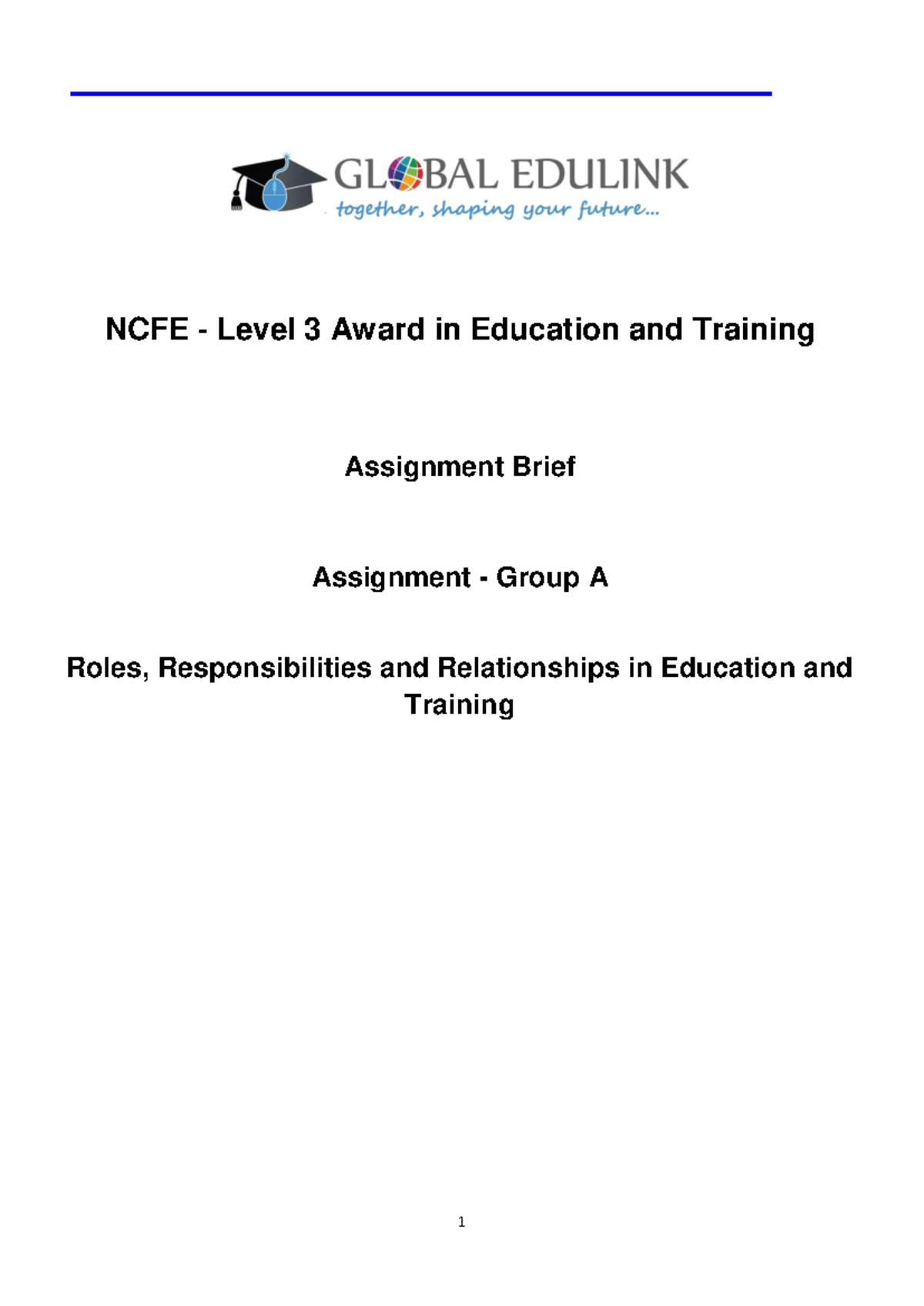 GLOBAL EDULINK
together, shaping your future...

NCFE - Level 3 Award in Education and Training

Assignment Brief

Assignment - Group A

Roles, Responsibilities and Relationships in Education and Training

1